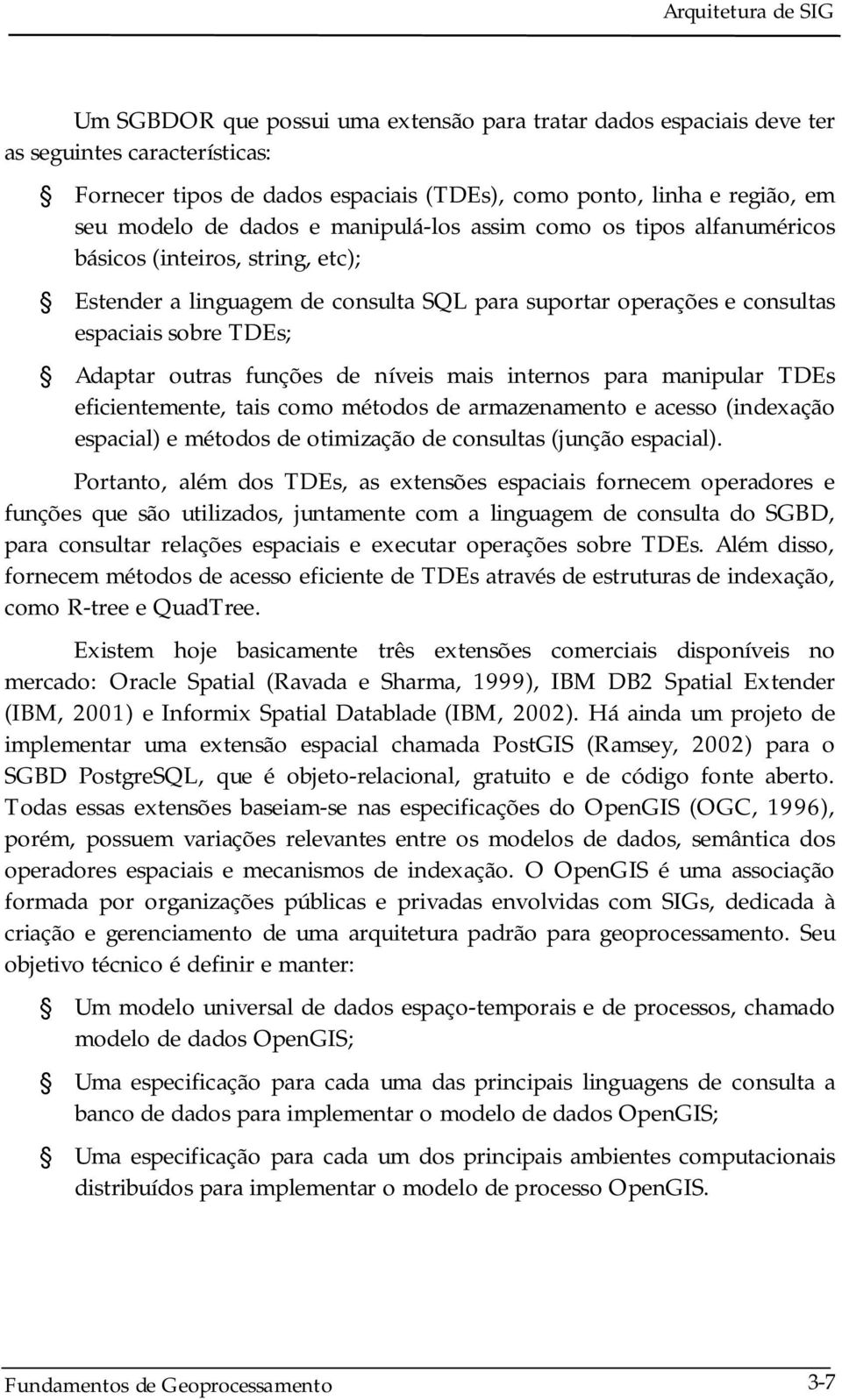 Arquitetura de SIG

Um SGBDOR que possui uma extensão para tratar dados espaciais deve ter as seguintes características:

§ Fornecer tipos de dados espaciais (TDEs), como ponto, linha e região, em seu modelo de dados e manipulá-los assim como os tipos alfanuméricos básicos (inteiros, string, etc);

§ Estender a linguagem de consulta SQL para suportar operações e consultas espaciais sobre TDEs;

§ Adaptar outras funções de níveis mais internos para manipular TDEs eficientemente, tais como métodos de armazenamento e acesso (indexação espacial) e métodos de otimização de consultas (junção espacial).

Portanto, além dos TDEs, as extensões espaciais fornecem operadores e funções que são utilizados, juntamente com a linguagem de consulta do SGBD, para consultar relações espaciais e executar operações sobre TDEs. Além disso, fornecem métodos de acesso eficiente de TDEs através de estruturas de indexação, como R-tree e QuadTree.

Existem hoje basicamente três extensões comerciais disponíveis no mercado: Oracle Spatial (Ravada e Sharma, 1999), IBM DB2 Spatial Extender (IBM, 2001) e Informix Spatial Datablade (IBM, 2002). Há ainda um projeto de implementar uma extensão espacial chamada PostGIS (Ramsey, 2002) para o SGBD PostgreSQL, que é objeto-relacional, gratuito e de código fonte aberto. Todas essas extensões baseiam-se nas especificações do OpenGIS (OGC, 1996), porém, possuem variações relevantes entre os modelos de dados, semântica dos operadores espaciais e mecanismos de indexação. O OpenGIS é uma associação formada por organizações públicas e privadas envolvidas com SIGs, dedicada à criação e gerenciamento de uma arquitetura padrão para geoprocessamento. Seu objetivo técnico é definir e manter:

§ Um modelo universal de dados espaço-temporais e de processos, chamado modelo de dados OpenGIS;

§ Uma especificação para cada uma das principais linguagens de consulta a banco de dados para implementar o modelo de dados OpenGIS;

§ Uma especificação para cada um dos principais ambientes computacionais distribuídos para implementar o modelo de processo OpenGIS.

Fundamentos de Geoprocessamento 3-7